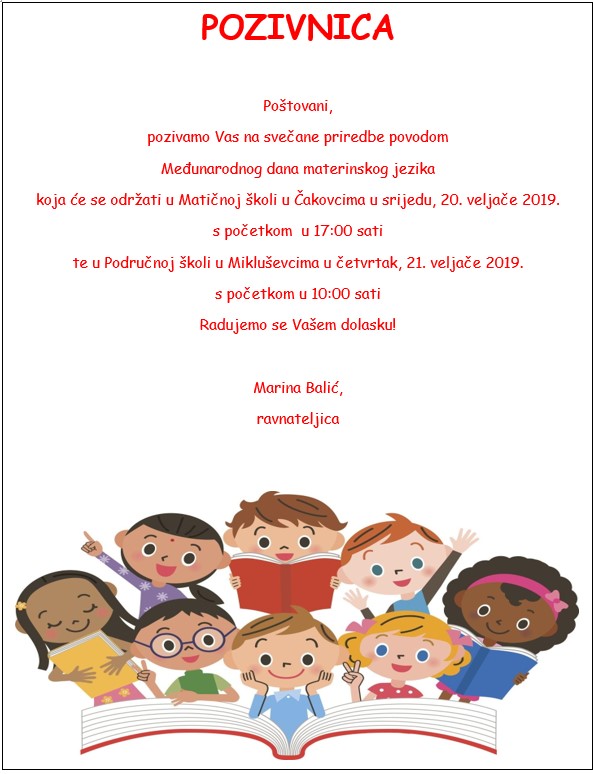 POZIVNICA

Poštovani,

pozivamo Vas na svečane priredbe povodom

Međunarodnog dana materinskog jezika

koja će se održati u Matičnoj školi u Čakovcima u srijedu, 20. veljače 2019.

s početkom u 17:00 sati

te u Područnoj školi u Mikluševcima u četvrtak, 21. veljače 2019.

s početkom u 10:00 sati

Radujemo se Vašem dolasku!

Marina Balić,

ravnateljica